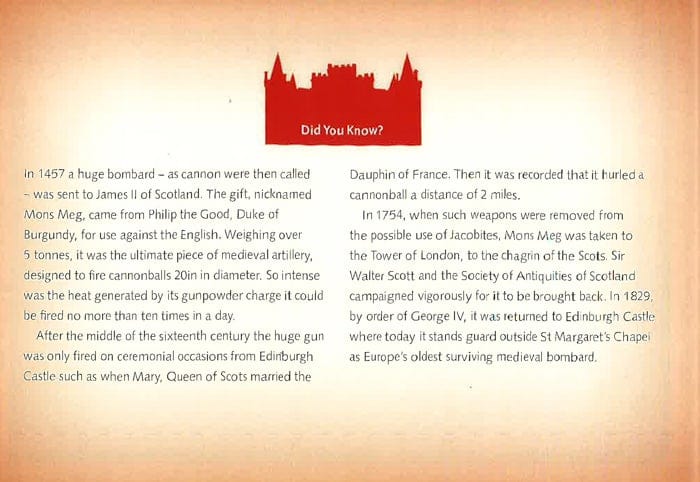 Did You Know?

In 1457 a huge bombard – as cannon were then called – was sent to James II of Scotland. The gift, nicknamed Mons Meg, came from Philip the Good, Duke of Burgundy, for use against the English. Weighing over 5 tonnes, it was the ultimate piece of medieval artillery, designed to fire cannonballs 20in in diameter. So intense was the heat generated by its gunpowder charge it could be fired no more than ten times in a day.

After the middle of the sixteenth century the huge gun was only fired on ceremonial occasions from Edinburgh Castle such as when Mary, Queen of Scots married the Dauphin of France. Then it was recorded that it hurled a cannonball a distance of 2 miles.

In 1754, when such weapons were removed from the possible use of Jacobites, Mons Meg was taken to the Tower of London, to the chagrin of the Scots. Sir Walter Scott and the Society of Antiquities of Scotland campaigned vigorously for it to be brought back. In 1829, by order of George IV, it was returned to Edinburgh Castle where today it stands guard outside St Margaret's Chapel as Europe's oldest surviving medieval bombard.